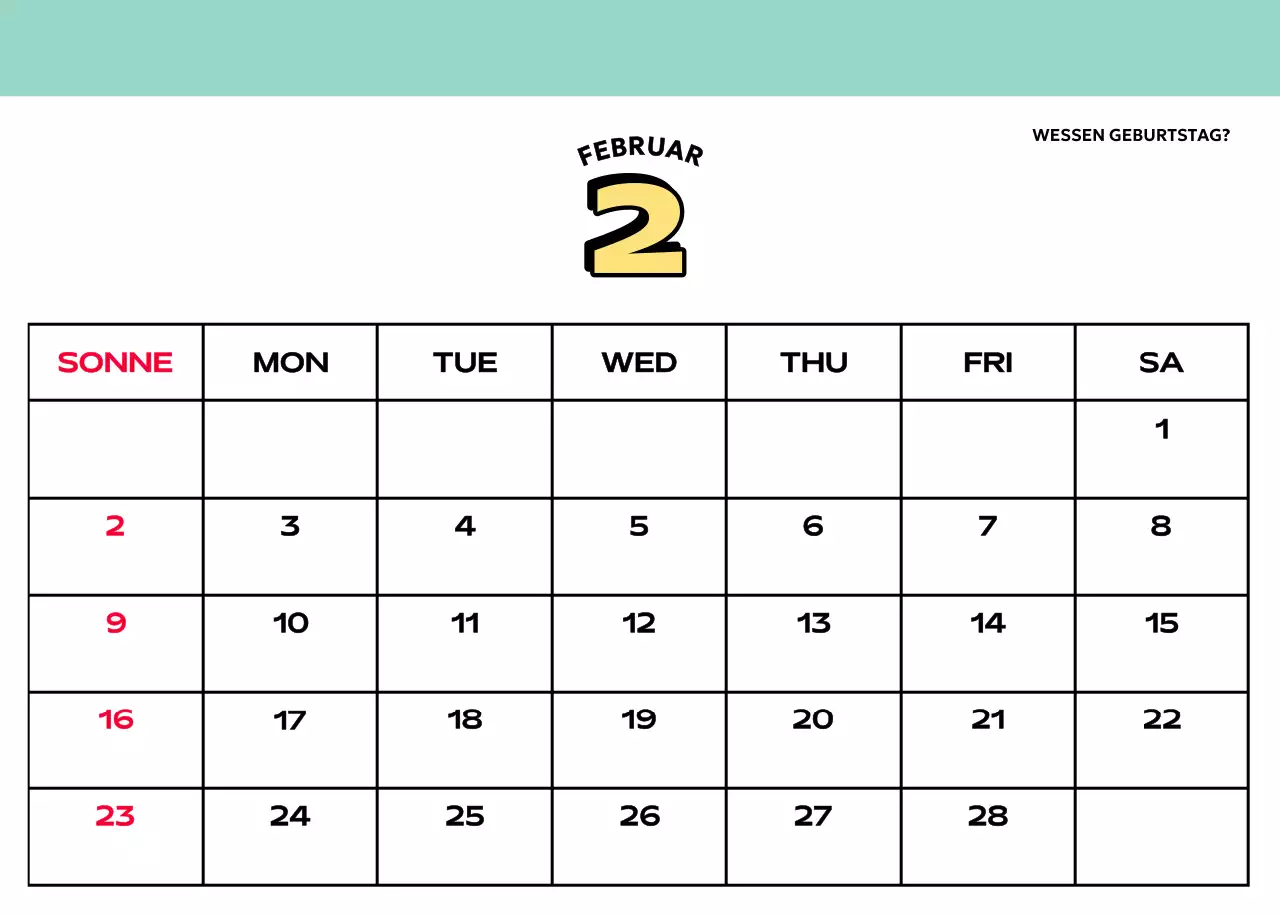 WESSEN GEBURTSTAG?

FEBRUAR

2

| SONNE | MON | TUE | WED | THU | FRI | SA |
|---|---|---|---|---|---|---|
| | | | | | | 1 |
| 2 | 3 | 4 | 5 | 6 | 7 | 8 |
| 9 | 10 | 11 | 12 | 13 | 14 | 15 |
| 16 | 17 | 18 | 19 | 20 | 21 | 22 |
| 23 | 24 | 25 | 26 | 27 | 28 | |